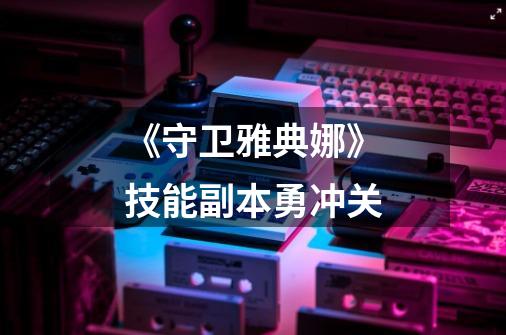 《守卫雅典娜》
技能副本勇冲关